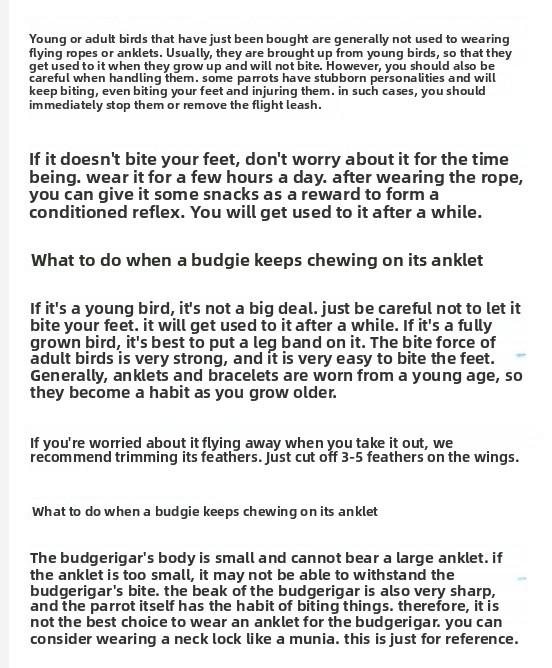 Young or adult birds that have just been bought are generally not used to wearing flying ropes or anklets. Usually, they are brought up from young birds, so that they get used to it when they grow up and will not bite. However, you should also be careful when handling them. some parrots have stubborn personalities and will keep biting, even biting your feet and injuring them. in such cases, you should immediately stop them or remove the flight leash.

If it doesn't bite your feet, don't worry about it for the time being. wear it for a few hours a day. after wearing the rope, you can give it some snacks as a reward to form a conditioned reflex. You will get used to it after a while.

What to do when a budgie keeps chewing on its anklet

If it's a young bird, it's not a big deal. just be careful not to let it bite your feet. it will get used to it after a while. If it's a fully grown bird, it's best to put a leg band on it. The bite force of adult birds is very strong, and it is very easy to bite the feet. Generally, anklets and bracelets are worn from a young age, so they become a habit as you grow older.

If you're worried about it flying away when you take it out, we recommend trimming its feathers. Just cut off 3-5 feathers on the wings.

What to do when a budgie keeps chewing on its anklet

The budgerigar's body is small and cannot bear a large anklet. if the anklet is too small, it may not be able to withstand the budgerigar's bite. the beak of the budgerigar is also very sharp, and the parrot itself has the habit of biting things. therefore, it is not the best choice to wear an anklet for the budgerigar. you can consider wearing a neck lock like a munia. this is just for reference.